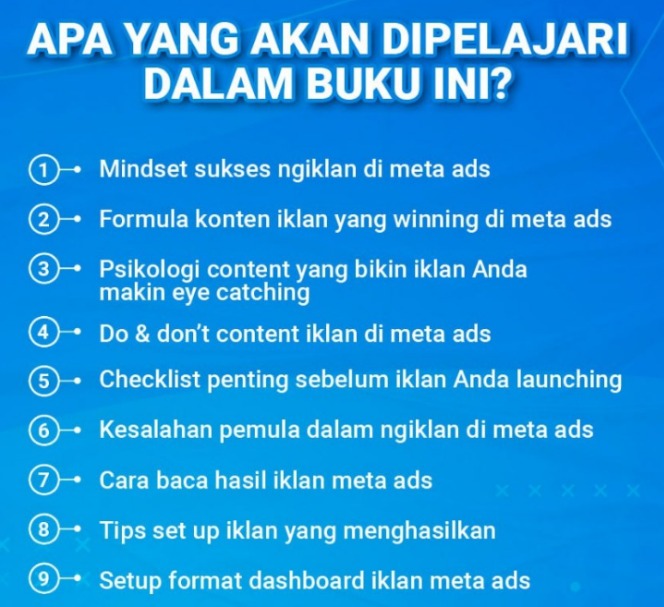 APA YANG AKAN DIPELAJARI DALAM BUKU INI?

1 Mindset sukses ngiklan di meta ads

2 Formula konten iklan yang winning di meta ads

3 Psikologi content yang bikin iklan Anda makin eye catching

4 Do & don't content iklan di meta ads

5 Checklist penting sebelum iklan Anda launching

6 Kesalahan pemula dalam ngiklan di meta ads

7 Cara baca hasil iklan meta ads

8 Tips set up iklan yang menghasilkan

9 Setup format dashboard iklan meta ads